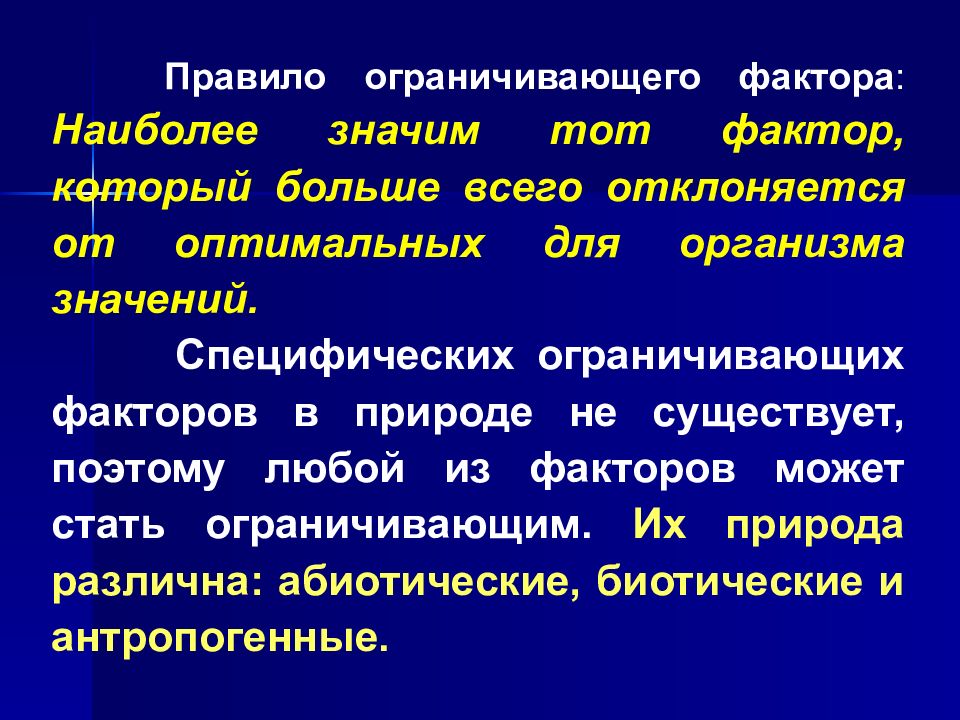 Правило ограничивающего фактора: Наиболее значим тот фактор, который больше всего отклоняется от оптимальных для организма значений.

Специфических ограничивающих факторов в природе не существует, поэтому любой из факторов может стать ограничивающим. Их природа различна: абиотические, биотические и антропогенные.